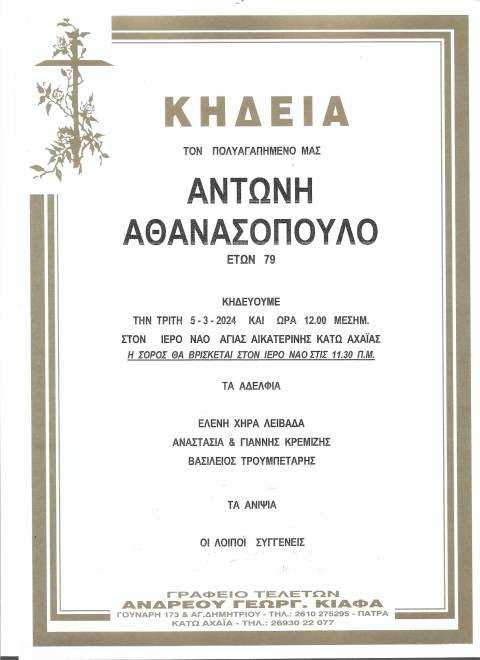 ΚΗΔΕΙΑ

ΤΟΝ ΠΟΛΥΑΓΑΠΗΜΕΝΟ ΜΑΣ

ΑΝΤΩΝΗ
ΑΘΑΝΑΣΟΠΟΥΛΟ

ΕΤΩΝ 79

ΚΗΔΕΥΟΥΜΕ
ΤΗΝ ΤΡΙΤΗ 5 - 3 - 2024 ΚΑΙ ΩΡΑ 12.00 ΜΕΣΗΜ.
ΣΤΟΝ ΙΕΡΟ ΝΑΟ ΑΓΙΑΣ ΑΙΚΑΤΕΡΙΝΗΣ ΚΑΤΩ ΑΧΑΪΑΣ
Η ΣΟΡΟΣ ΘΑ ΒΡΙΣΚΕΤΑΙ ΣΤΟΝ ΙΕΡΟ ΝΑΟ ΣΤΙΣ 11.30 Π.Μ.

ΤΑ ΑΔΕΛΦΙΑ

ΕΛΕΝΗ ΧΗΡΑ ΛΕΙΒΑΔΑ
ΑΝΑΣΤΑΣΙΑ & ΓΙΑΝΝΗΣ ΚΡΕΜΙΖΗΣ
ΒΑΣΙΛΕΙΟΣ ΤΡΟΥΜΠΕΤΑΡΗΣ

ΤΑ ΑΝΙΨΙΑ

ΟΙ ΛΟΙΠΟΙ ΣΥΓΓΕΝΕΙΣ

ΓΡΑΦΕΙΟ ΤΕΛΕΤΩΝ
ΑΝΔΡΕΟΥ ΓΕΩΡΓ. ΚΙΑΦΑ
ΓΟΥΝΑΡΗ 173 & ΑΓ.ΔΗΜΗΤΡΙΟΥ - ΤΗΛ.: 2610 275295 - ΠΑΤΡΑ
ΚΑΤΩ ΑΧΑΪΑ - ΤΗΛ.: 26930 22 077